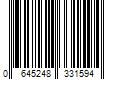 0 645248 331594